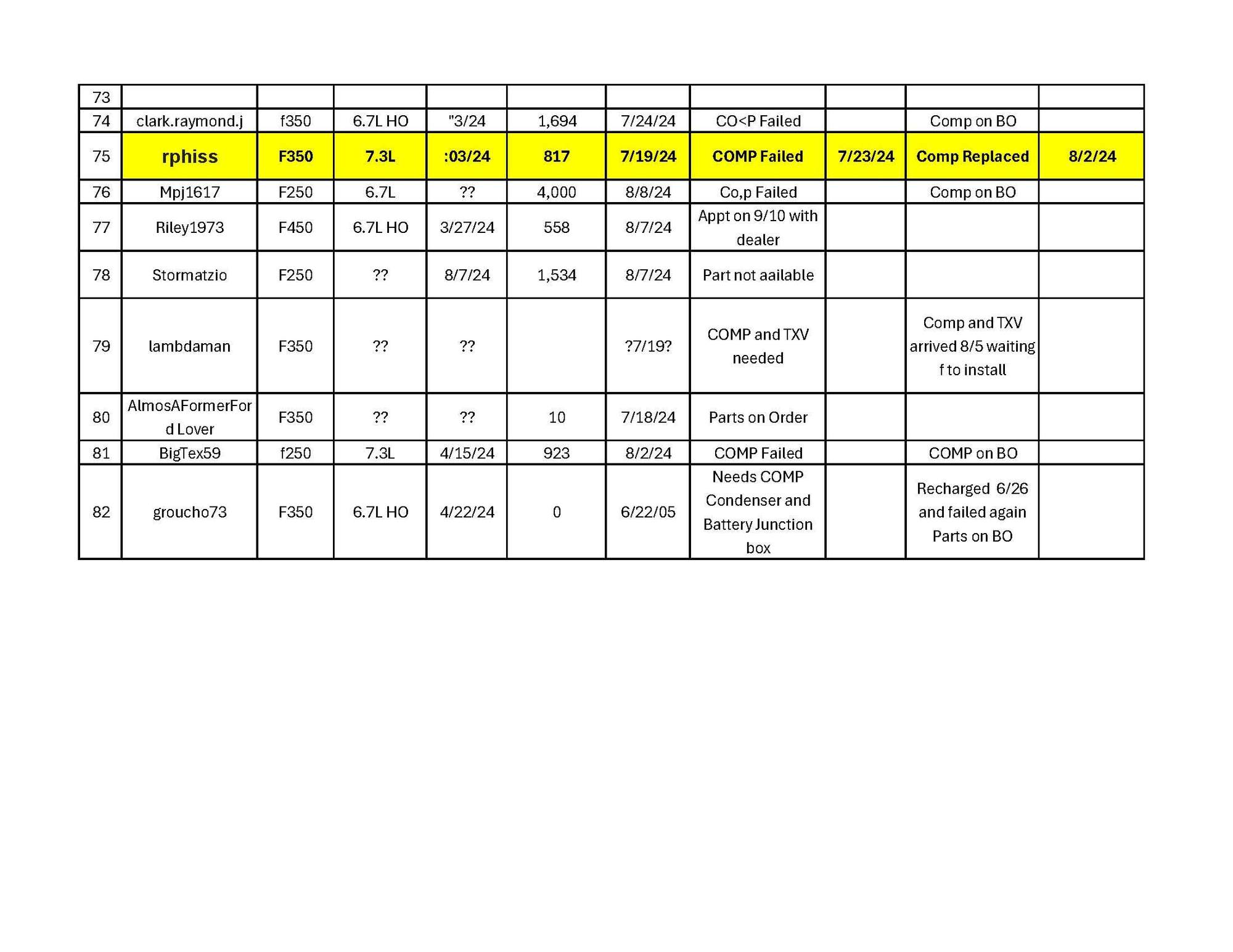 | 73 | | | | | | | | | | |
|---|---|---|---|---|---|---|---|---|---|---|
| 74 | clark.raymond.j | f350 | 6.7L HO | "3/24 | 1,694 | 7/24/24 | CO<P Failed | | Comp on BO | |
| 75 | rphiss | F350 | 7.3L | :03/24 | 817 | 7/19/24 | COMP Failed | 7/23/24 | Comp Replaced | 8/2/24 |
| 76 | Mpj1617 | F250 | 6.7L | ?? | 4,000 | 8/8/24 | Co,p Failed | | Comp on BO | |
| 77 | Riley1973 | F450 | 6.7L HO | 3/27/24 | 558 | 8/7/24 | Appt on 9/10 with dealer | | | |
| 78 | Stormatzio | F250 | ?? | 8/7/24 | 1,534 | 8/7/24 | Part not aailable | | | |
| 79 | lambdaman | F350 | ?? | ?? | | ?7/19? | COMP and TXV needed | | Comp and TXV arrived 8/5 waiting f to install | |
| 80 | AlmosAFormerFord Lover | F350 | ?? | ?? | 10 | 7/18/24 | Parts on Order | | | |
| 81 | BigTex59 | f250 | 7.3L | 4/15/24 | 923 | 8/2/24 | COMP Failed | | COMP on BO | |
| 82 | groucho73 | F350 | 6.7L HO | 4/22/24 | 0 | 6/22/05 | Needs COMP Condenser and Battery Junction box | | Recharged 6/26 and failed again Parts on BO | |